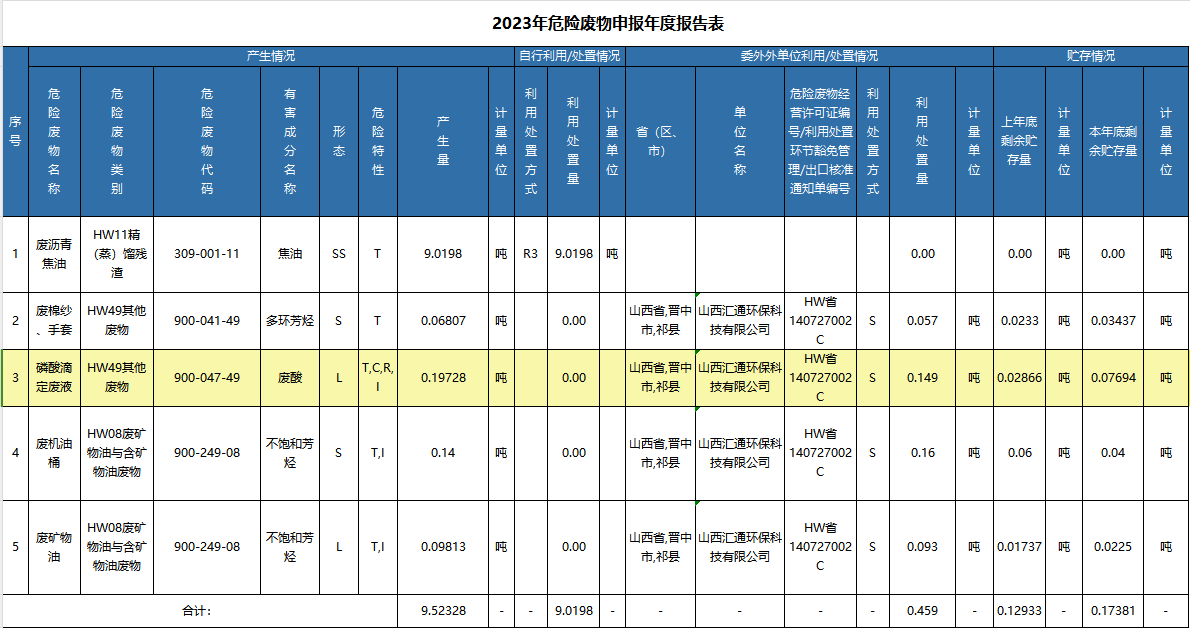 2023年危险废物申报年度报告表

| 序号 | 产生情况 | | | | | | | | 自行利用/处置情况 | | | 委外外单位利用/处置情况 | | | | | | 贮存情况 | | | |
|---|---|---|---|---|---|---|---|---|---|---|---|---|---|---|---|---|---|---|---|---|---|
| | 危险废物名称 | 危险废物类别 | 危险废物代码 | 有害成分名称 | 形态 | 危险特性 | 产生量 | 计量单位 | 利用处置方式 | 利用处置量 | 计量单位 | 省（区、市） | 单位名称 | 危险废物经营许可证编号/利用处置环节豁免管理/出口核准通知单编号 | 利用处置方式 | 利用处置量 | 计量单位 | 上年底剩余贮存量 | 计量单位 | 本年底剩余贮存量 | 计量单位 |
| 1 | 废沥青焦油 | HW11精（蒸）馏残渣 | 309-001-11 | 焦油 | SS | T | 9.0198 | 吨 | R3 | 9.0198 | 吨 | | | | | 0.00 | | 0.00 | 吨 | 0.00 | 吨 |
| 2 | 废棉纱、手套 | HW49其他废物 | 900-041-49 | 多环芳烃 | S | T | 0.06807 | 吨 | | 0.00 | | 山西省,晋中市,祁县 | 山西汇通环保科技有限公司 | HW省140727002C | S | 0.057 | 吨 | 0.0233 | 吨 | 0.03437 | 吨 |
| 3 | 磷酸滴定废液 | HW49其他废物 | 900-047-49 | 废酸 | L | T,C,R,I | 0.19728 | 吨 | | 0.00 | | 山西省,晋中市,祁县 | 山西汇通环保科技有限公司 | HW省140727002C | S | 0.149 | 吨 | 0.02866 | 吨 | 0.07694 | 吨 |
| 4 | 废机油桶 | HW08废矿物油与含矿物油废物 | 900-249-08 | 不饱和芳烃 | S | T,I | 0.14 | 吨 | | 0.00 | | 山西省,晋中市,祁县 | 山西汇通环保科技有限公司 | HW省140727002C | S | 0.16 | 吨 | 0.06 | 吨 | 0.04 | 吨 |
| 5 | 废矿物油 | HW08废矿物油与含矿物油废物 | 900-249-08 | 不饱和芳烃 | L | T,I | 0.09813 | 吨 | | 0.00 | | 山西省,晋中市,祁县 | 山西汇通环保科技有限公司 | HW省140727002C | S | 0.093 | 吨 | 0.01737 | 吨 | 0.0225 | 吨 |
| 合计: | | | | | | | 9.52328 | - | - | 9.0198 | - | - | - | - | - | 0.459 | - | 0.12933 | - | 0.17381 | - |